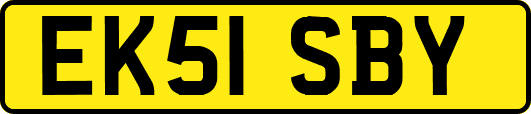 EK51 SBY